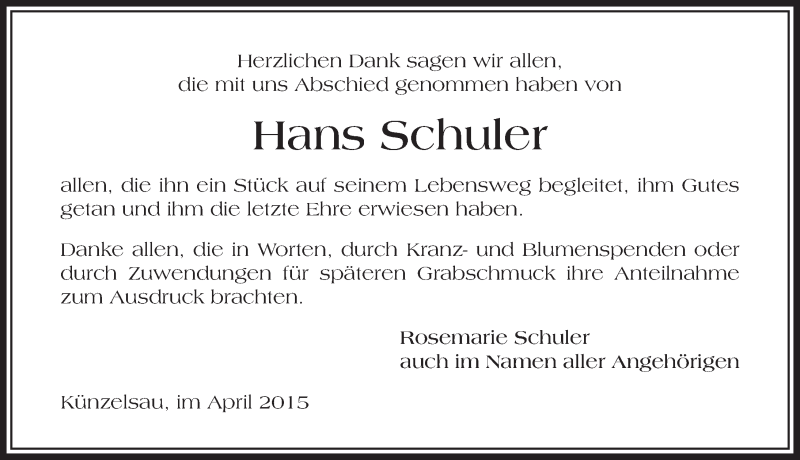 Herzlichen Dank sagen wir allen,
die mit uns Abschied genommen haben von

Hans Schuler

allen, die ihn ein Stück auf seinem Lebensweg begleitet, ihm Gutes getan und ihm die letzte Ehre erwiesen haben.

Danke allen, die in Worten, durch Kranz- und Blumenspenden oder durch Zuwendungen für späteren Grabschmuck ihre Anteilnahme zum Ausdruck brachten.

Rosemarie Schuler
auch im Namen aller Angehörigen

Künzelsau, im April 2015